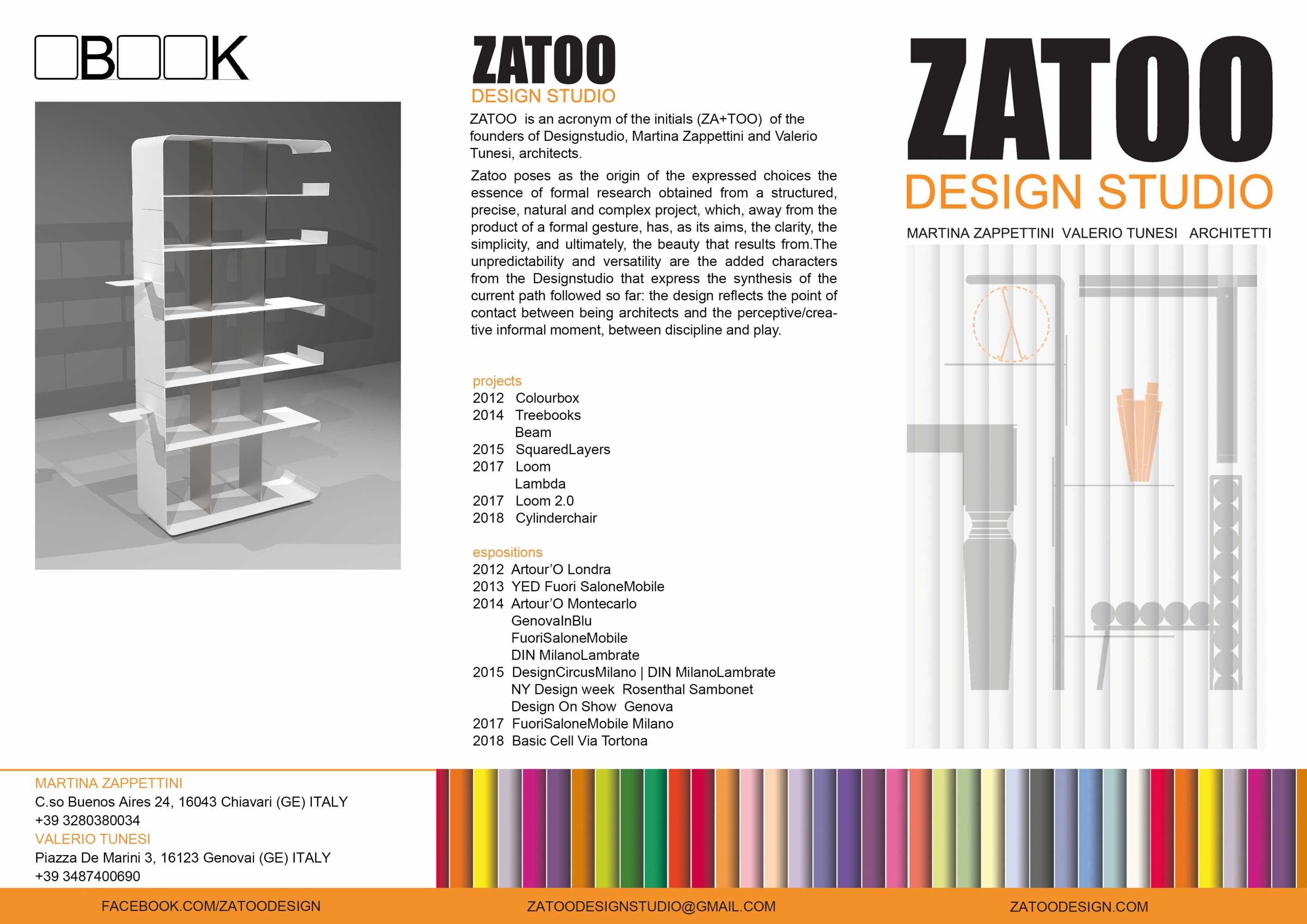 BK

ZATOO
DESIGN STUDIO

ZATOO is an acronym of the initials (ZA+TOO) of the founders of Designstudio, Martina Zappettini and Valerio Tunesi, architects.

Zatoo poses as the origin of the expressed choices the essence of formal research obtained from a structured, precise, natural and complex project, which, away from the product of a formal gesture, has, as its aims, the clarity, the simplicity, and ultimately, the beauty that results from.The unpredictability and versatility are the added characters from the Designstudio that express the synthesis of the current path followed so far: the design reflects the point of contact between being architects and the perceptive/creative informal moment, between discipline and play.

projects
2012 Colourbox
2014 Treebooks
Beam
2015 SquaredLayers
2017 Loom
Lambda
2017 Loom 2.0
2018 Cylinderchair

espositions
2012 Artour'O Londra
2013 YED Fuori SaloneMobile
2014 Artour'O Montecarlo
GenovaInBlu
FuoriSaloneMobile
DIN MilanoLambrate
2015 DesignCircusMilano | DIN MilanoLambrate
NY Design week Rosenthal Sambonet
Design On Show Genova
2017 FuoriSaloneMobile Milano
2018 Basic Cell Via Tortona

ZATOO
DESIGN STUDIO
MARTINA ZAPPETTINI VALERIO TUNESI ARCHITETTI

MARTINA ZAPPETTINI
C.so Buenos Aires 24, 16043 Chiavari (GE) ITALY
+39 3280380034
VALERIO TUNESI
Piazza De Marini 3, 16123 Genovai (GE) ITALY
+39 3487400690

FACEBOOK.COM/ZATOODESIGN ZATOODESIGNSTUDIO@GMAIL.COM ZATOODESIGN.COM